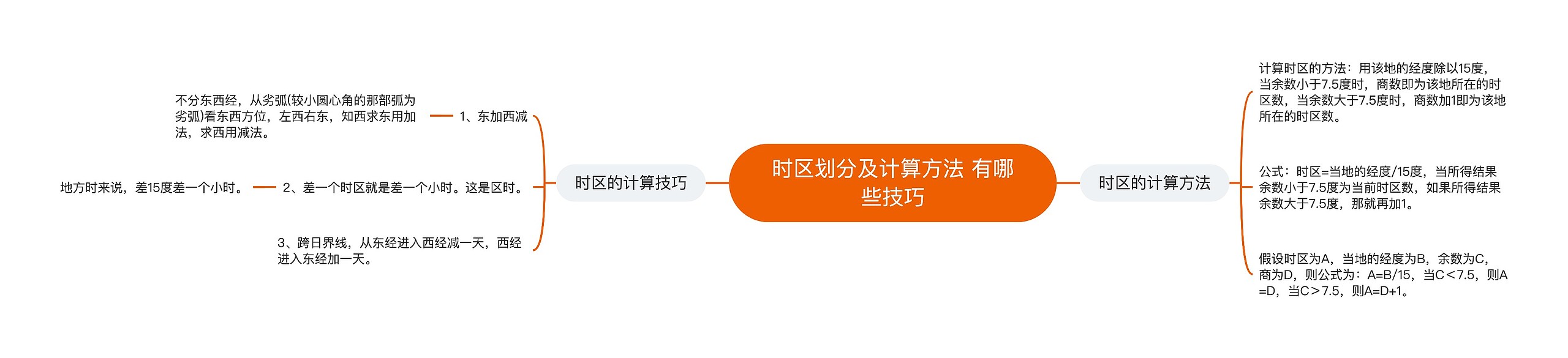 时区划分及计算方法 有哪些技巧

时区的计算技巧

1、东加西减

不分东西经，从劣弧(较小圆心角的那部弧为劣弧)看东西方位，左西右东，知西求东用加法，求西用减法。

2、差一个时区就是差一个小时。这是区时。

地方时来说，差15度差一个小时。

3、跨日界线，从东经进入西经减一天，西经进入东经加一天。

时区的计算方法

计算时区的方法：用该地的经度除以15度，当余数小于7.5度时，商数即为该地所在的时区数，当余数大于7.5度时，商数加1即为该地所在的时区数。

公式：时区=当地的经度/15度，当所得结果余数小于7.5度为当前时区数，如果所得结果余数大于7.5度，那就再加1。

假设时区为A，当地的经度为B，余数为C，商为D，则公式为：A=B/15，当C＜7.5，则A=D，当C＞7.5，则A=D+1。